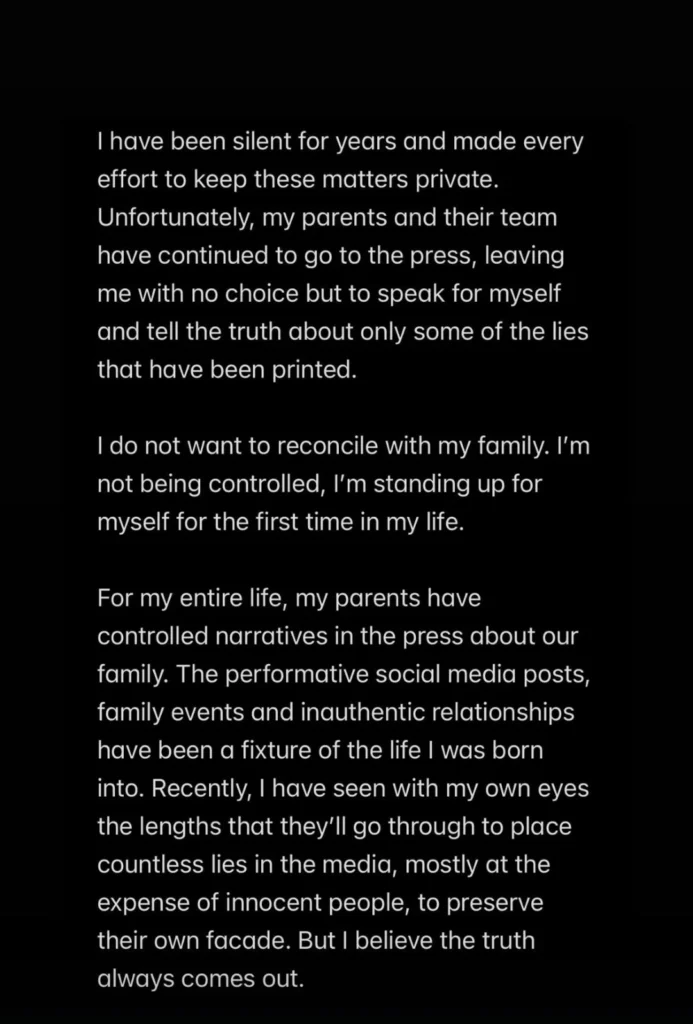 I have been silent for years and made every effort to keep these matters private. Unfortunately, my parents and their team have continued to go to the press, leaving me with no choice but to speak for myself and tell the truth about only some of the lies that have been printed.

I do not want to reconcile with my family. I'm not being controlled, I'm standing up for myself for the first time in my life.

For my entire life, my parents have controlled narratives in the press about our family. The performative social media posts, family events and inauthentic relationships have been a fixture of the life I was born into. Recently, I have seen with my own eyes the lengths that they'll go through to place countless lies in the media, mostly at the expense of innocent people, to preserve their own facade. But I believe the truth always comes out.